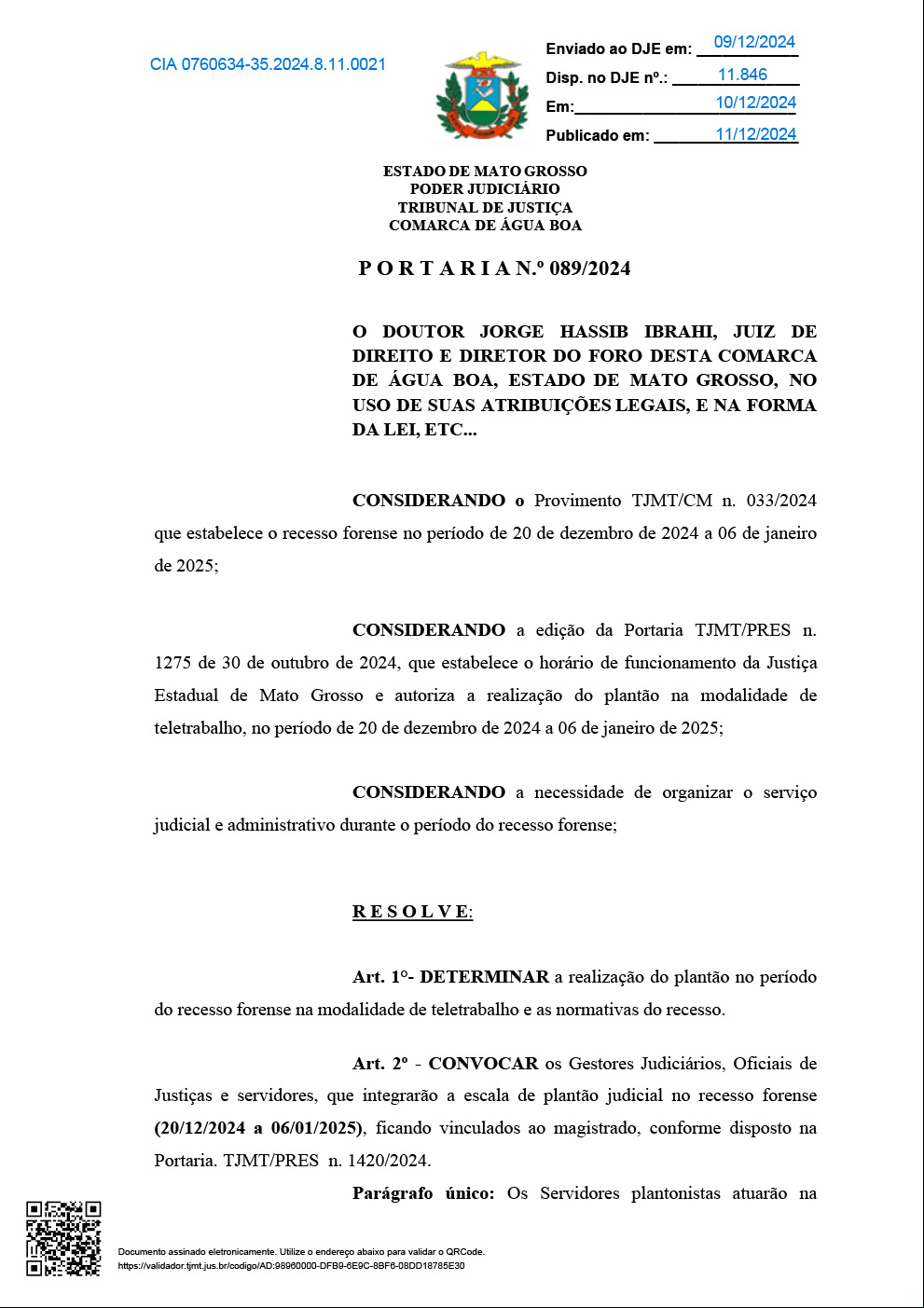 CIA 0760634-35.2024.8.11.0021

Enviado ao DJE em: 09/12/2024
Disp. no DJE nº.: 11.846
Em: 10/12/2024
Publicado em: 11/12/2024

ESTADO DE MATO GROSSO
PODER JUDICIÁRIO
TRIBUNAL DE JUSTIÇA
COMARCA DE ÁGUA BOA

P O R T A R I A N.º 089/2024

O DOUTOR JORGE HASSIB IBRAHI, JUIZ DE DIREITO E DIRETOR DO FORO DESTA COMARCA DE ÁGUA BOA, ESTADO DE MATO GROSSO, NO USO DE SUAS ATRIBUIÇÕES LEGAIS, E NA FORMA DA LEI, ETC...

CONSIDERANDO o Provimento TJMT/CM n. 033/2024 que estabelece o recesso forense no período de 20 de dezembro de 2024 a 06 de janeiro de 2025;

CONSIDERANDO a edição da Portaria TJMT/PRES n. 1275 de 30 de outubro de 2024, que estabelece o horário de funcionamento da Justiça Estadual de Mato Grosso e autoriza a realização do plantão na modalidade de teletrabalho, no período de 20 de dezembro de 2024 a 06 de janeiro de 2025;

CONSIDERANDO a necessidade de organizar o serviço judicial e administrativo durante o período do recesso forense;

R E S O L V E:

Art. 1º- DETERMINAR a realização do plantão no período do recesso forense na modalidade de teletrabalho e as normativas do recesso.

Art. 2º - CONVOCAR os Gestores Judiciários, Oficiais de Justiças e servidores, que integrarão a escala de plantão judicial no recesso forense (20/12/2024 a 06/01/2025), ficando vinculados ao magistrado, conforme disposto na Portaria. TJMT/PRES n. 1420/2024.

Parágrafo único: Os Servidores plantonistas atuarão na

Documento assinado eletronicamente. Utilize o endereço abaixo para validar o QRCode.
https://validador.tjmt.jus.br/codigo/AD:98960000-DFB9-6E9C-8BF6-08DD18785E30